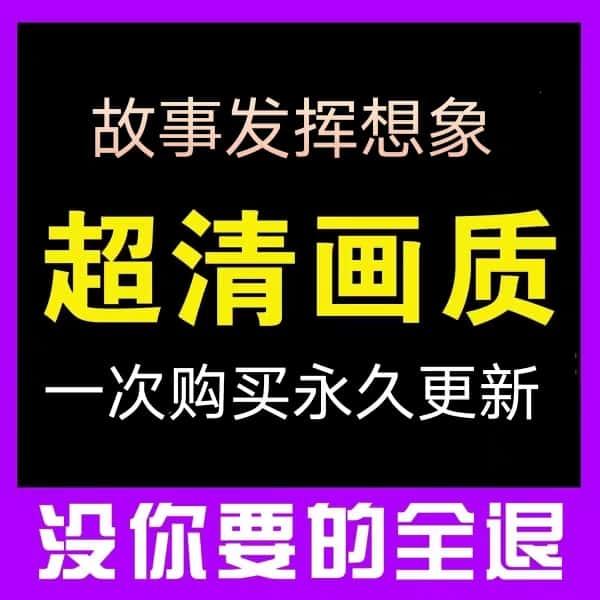 故事发挥想象

超清画质

一次购买永久更新

没你要的全退